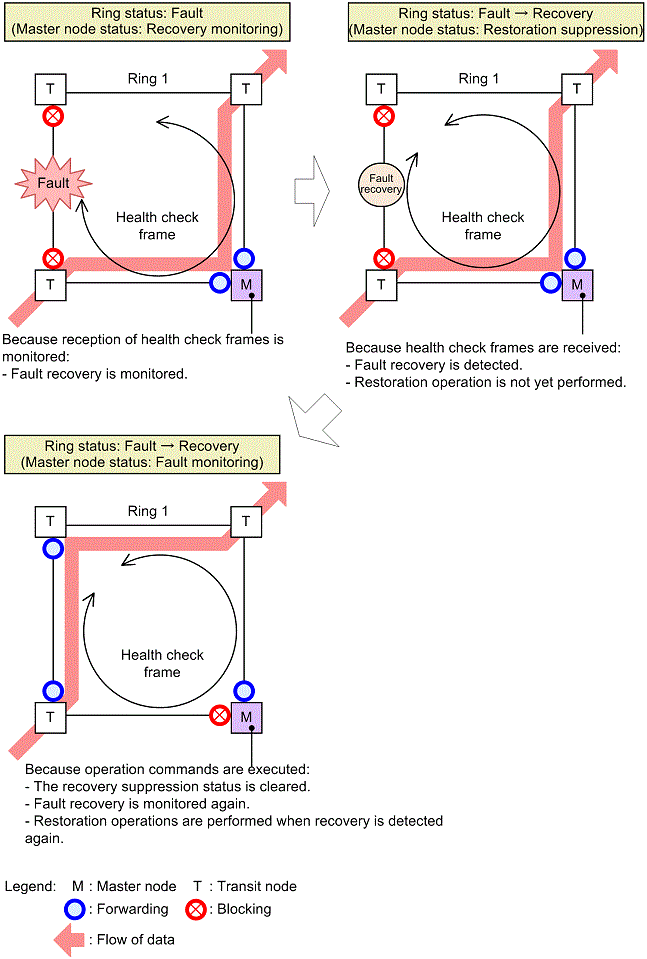 Ring status: Fault
(Master node status: Recovery monitoring)

T
Ring 1
T
Fault
Health check frame
T
M

Because reception of health check frames is monitored:
- Fault recovery is monitored.

Ring status: Fault → Recovery
(Master node status: Restoration suppression)

T
Ring 1
T
Fault recovery
Health check frame
T
M

Because health check frames are received:
- Fault recovery is detected.
- Restoration operation is not yet performed.

Ring status: Fault → Recovery
(Master node status: Fault monitoring)

T
Ring 1
T
Health check frame
T
M

Because operation commands are executed:
- The recovery suppression status is cleared.
- Fault recovery is monitored again.
- Restoration operations are performed when recovery is detected again.

Legend: M : Master node T : Transit node
: Forwarding : Blocking
: Flow of data